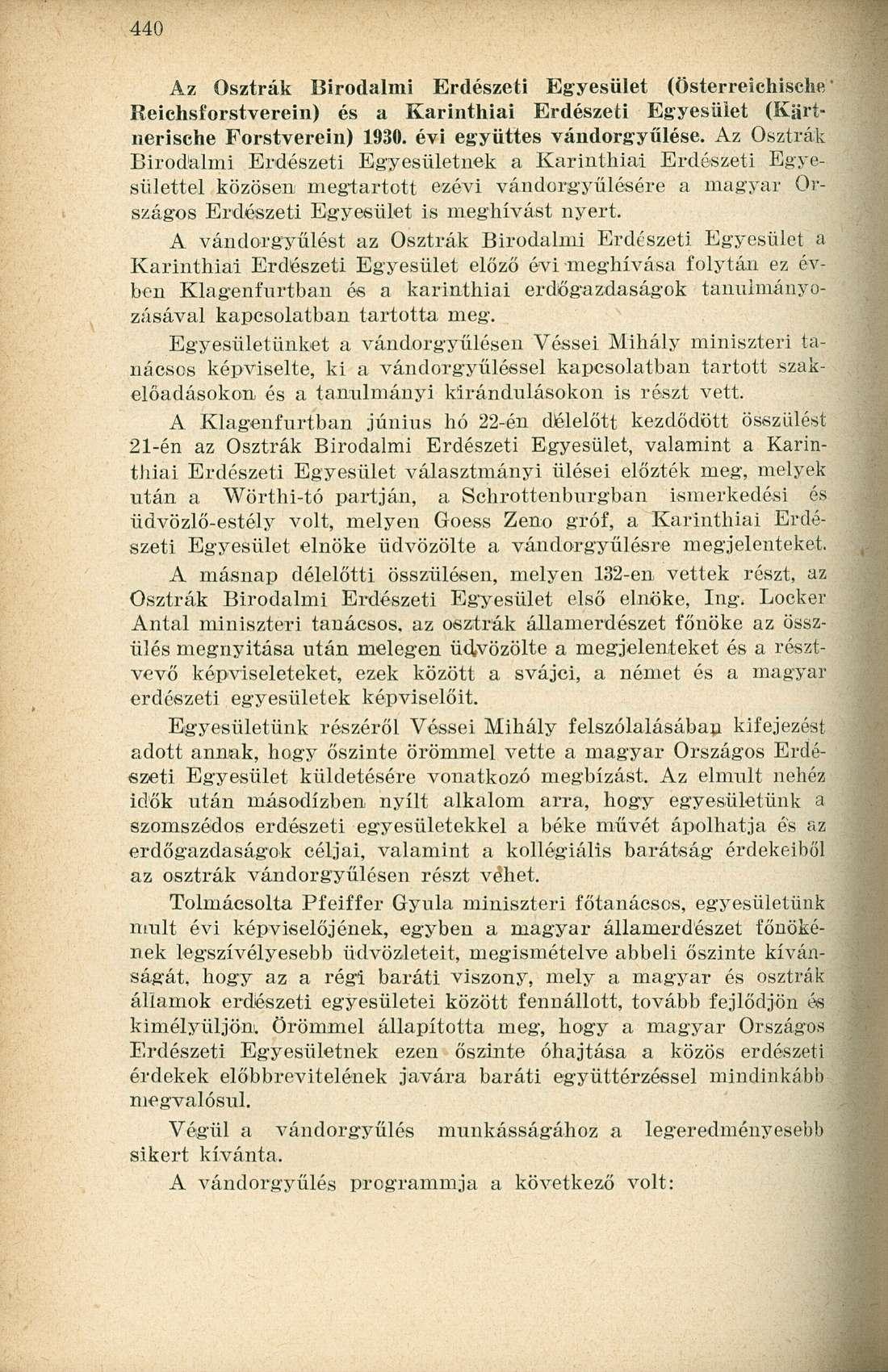 440

Az Osztrák Birodalmi Erdészeti Egyesület (Österreichische Reichsforstverein) és a Karinthiai Erdészeti Egyesület (Kärtnerische Forstverein) 1930. évi együttes vándorgyűlése. Az Osztrák Birodalmi Erdészeti Egyesületnek a Karinthiai Erdészeti Egyesülettel közösen megtartott ezévi vándorgyűlésére a magyar Országos Erdészeti Egyesület is meghívást nyert.

A vándorgyűlést az Osztrák Birodalmi Erdészeti Egyesület a Karinthiai Erdészeti Egyesület előző évi meghívása folytán ez évben Klagenfurtban és a karinthiai erdőgazdaságok tanulmányozásával kapcsolatban tartotta meg.

Egyesületünket a vándorgyűlésen Véssei Mihály miniszteri tanácsos képviselte, ki a vándorgyűléssel kapcsolatban tartott szakelőadásokon és a tanulmányi kirándulásokon is részt vett.

A Klagenfurtban június hó 22-én délelőtt kezdődött összülést 21-én az Osztrák Birodalmi Erdészeti Egyesület, valamint a Karinthiai Erdészeti Egyesület választmányi ülései előzték meg, melyek után a Wörthi-tó partján, a Schrottenburgban ismerkedési és üdvözlő-estély volt, melyen Goess Zeno gróf, a Karinthiai Erdészeti Egyesület elnöke üdvözölte a vándorgyűlésre megjelenteket.

A másnap délelőtti összülésen, melyen 132-en vettek részt, az Osztrák Birodalmi Erdészeti Egyesület első elnöke, Ing. Locker Antal miniszteri tanácsos, az osztrák államerdészet főnöke az összülés megnyitása után melegen üdvözölte a megjelenteket és a résztvevő képviseleteket, ezek között a svájci, a német és a magyar erdészeti egyesületek képviselőit.

Egyesületünk részéről Véssei Mihály felszólalásában kifejezést adott annak, hogy őszinte örömmel vette a magyar Országos Erdészeti Egyesület küldetésére vonatkozó megbízást. Az elmult nehéz idők után másodízben nyílt alkalom arra, hogy egyesületünk a szomszédos erdészeti egyesületekkel a béke művét ápolhatja és az erdőgazdaságok céljai, valamint a kollégiális barátság érdekeiből az osztrák vándorgyűlésen részt vehet.

Tolmácsolta Pfeiffer Gyula miniszteri főtanácsos, egyesületünk mult évi képviselőjének, egyben a magyar államerdészet főnökének legszívélyesebb üdvözleteit, megismételve abbeli őszinte kívánságát, hogy az a régi baráti viszony, mely a magyar és osztrák államok erdészeti egyesületei között fennállott, tovább fejlődjön és kimélyüljön. Örömmel állapította meg, hogy a magyar Országos Erdészeti Egyesületnek ezen őszinte óhajtása a közös erdészeti érdekek előbbrevitelének javára baráti együttérzéssel mindinkább megvalósul.

Végül a vándorgyűlés munkásságához a legeredményesebb sikert kívánta.

A vándorgyűlés programmja a következő volt: